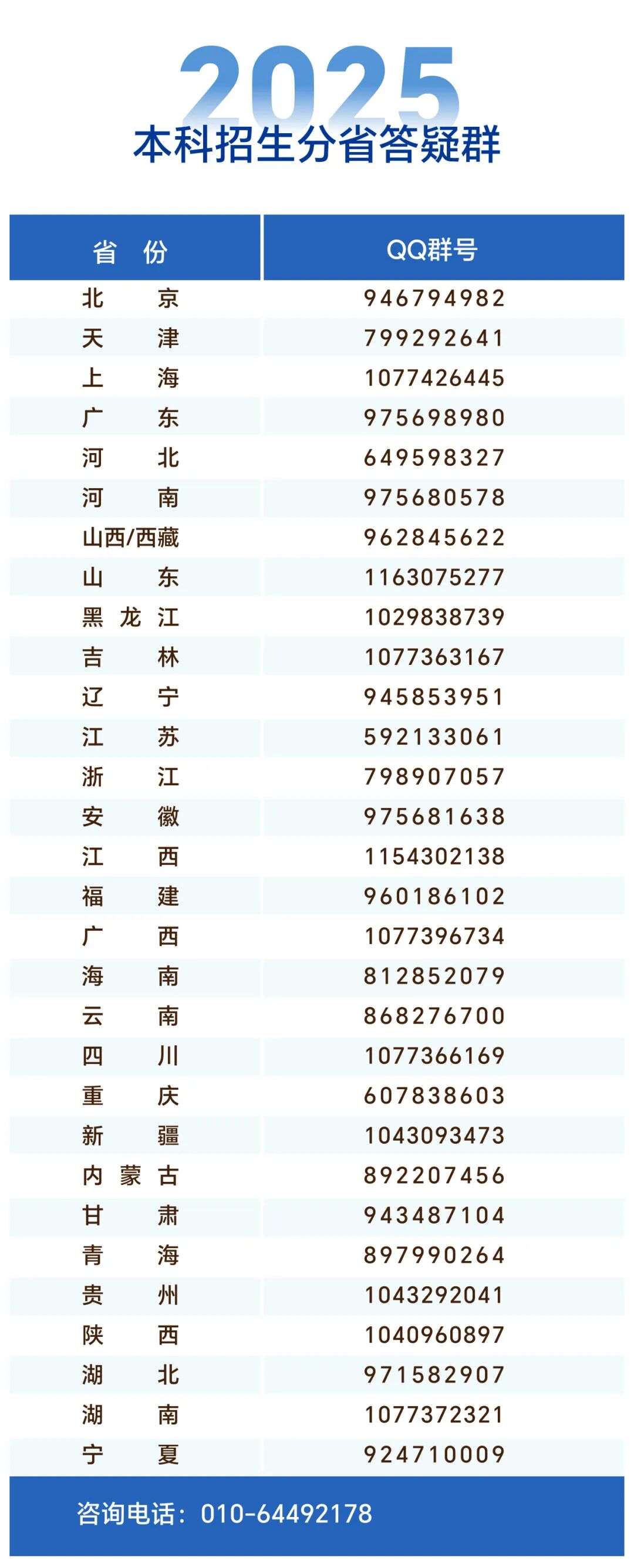 2025
本科招生分省答疑群

| 省 份 | QQ群号 |
|---|---|
| 北 京 | 946794982 |
| 天 津 | 799292641 |
| 上 海 | 1077426445 |
| 广 东 | 975698980 |
| 河 北 | 649598327 |
| 河 南 | 975680578 |
| 山西/西藏 | 962845622 |
| 山 东 | 1163075277 |
| 黑 龙 江 | 1029838739 |
| 吉 林 | 1077363167 |
| 辽 宁 | 945853951 |
| 江 苏 | 592133061 |
| 浙 江 | 798907057 |
| 安 徽 | 975681638 |
| 江 西 | 1154302138 |
| 福 建 | 960186102 |
| 广 西 | 1077396734 |
| 海 南 | 812852079 |
| 云 南 | 868276700 |
| 四 川 | 1077366169 |
| 重 庆 | 607838603 |
| 新 疆 | 1043093473 |
| 内 蒙 古 | 892207456 |
| 甘 肃 | 943487104 |
| 青 海 | 897990264 |
| 贵 州 | 1043292041 |
| 陕 西 | 1040960897 |
| 湖 北 | 971582907 |
| 湖 南 | 1077372321 |
| 宁 夏 | 924710009 |

咨询电话：010-64492178